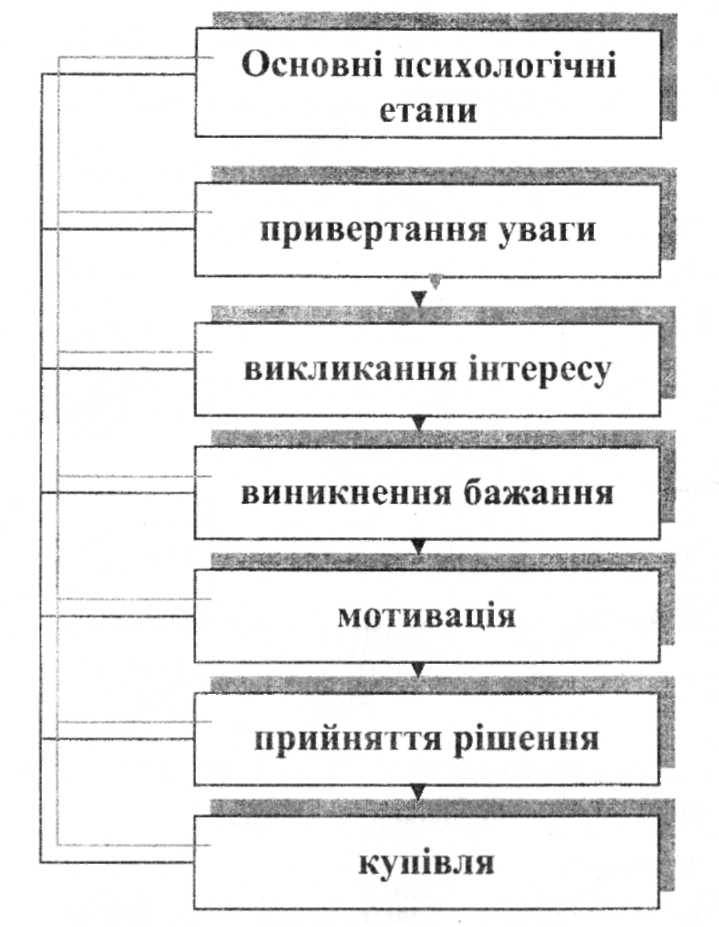 Основні психологічні етапи

привертання уваги

викликання інтересу

виникнення бажання

мотивація

прийняття рішення

купівля